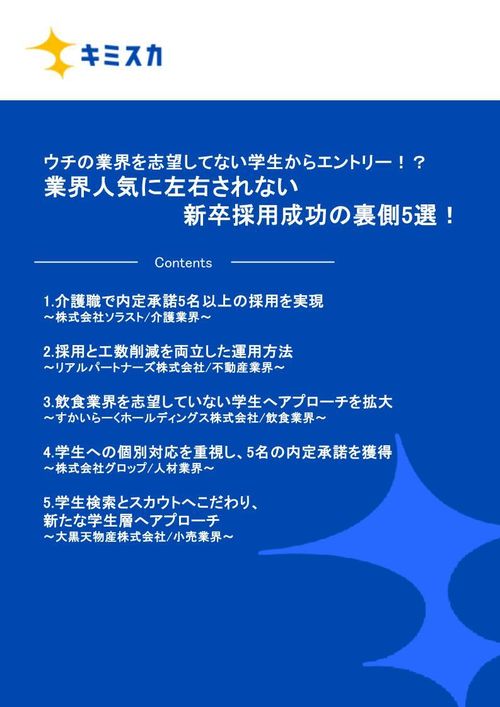 キミスカ

ウチの業界を志望してない学生からエントリー！？
業界人気に左右されない
新卒採用成功の裏側5選！

Contents

1.介護職で内定承諾5名以上の採用を実現
～株式会社ソラスト/介護業界～

2.採用と工数削減を両立した運用方法
～リアルパートナーズ株式会社/不動産業界～

3.飲食業界を志望していない学生へアプローチを拡大
～すかいらーくホールディングス株式会社/飲食業界～

4.学生への個別対応を重視し、5名の内定承諾を獲得
～株式会社グロップ/人材業界～

5.学生検索とスカウトへこだわり、
新たな学生層へアプローチ
～大黒天物産株式会社/小売業界～